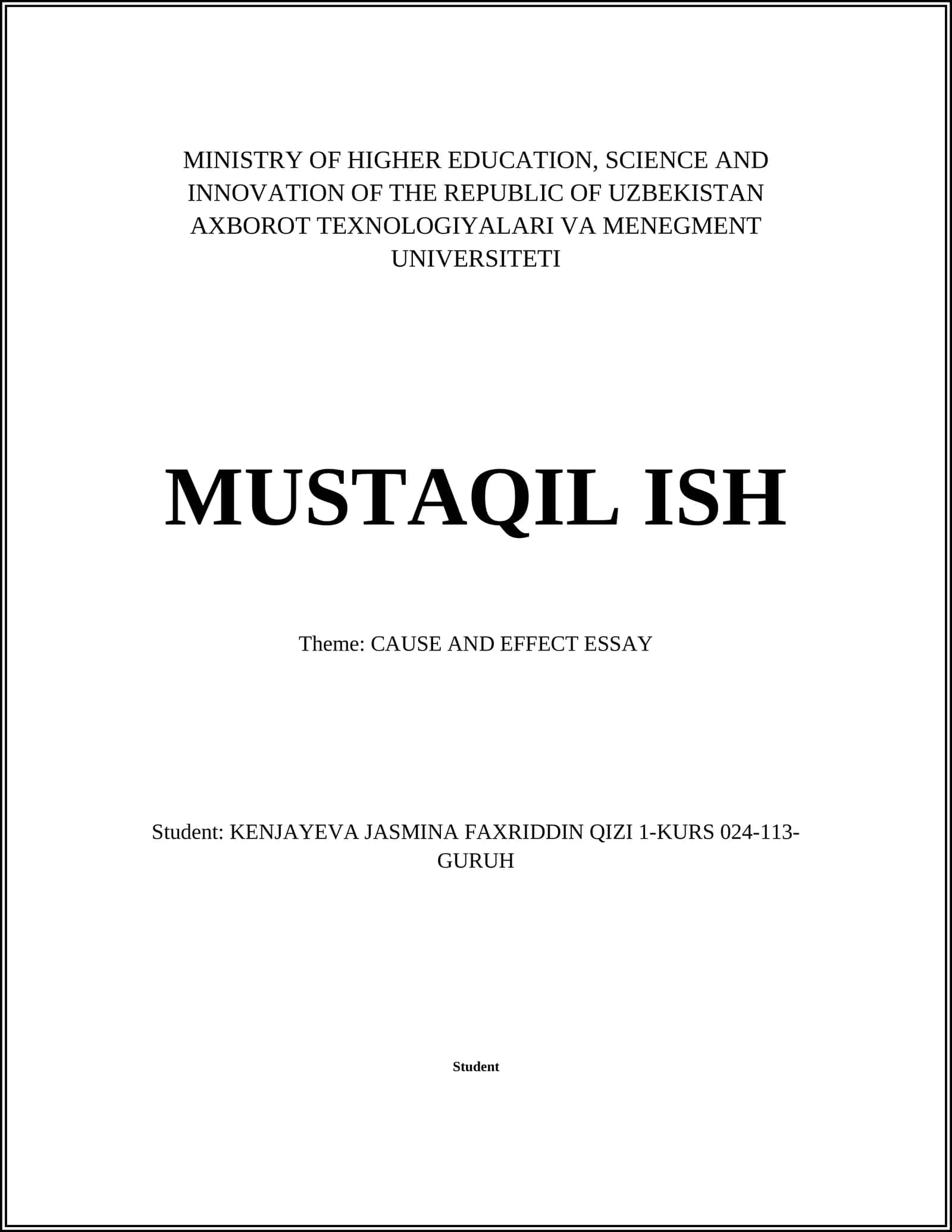 MINISTRY OF HIGHER EDUCATION, SCIENCE AND INNOVATION OF THE REPUBLIC OF UZBEKISTAN AXBOROT TEXNOLOGIYALARI VA MENEGMENT UNIVERSITETI

MUSTAQIL ISH

Theme: CAUSE AND EFFECT ESSAY

Student: KENJAYEVA JASMINA FAXRIDDIN QIZI 1-KURS 024-113-GURUH

Student